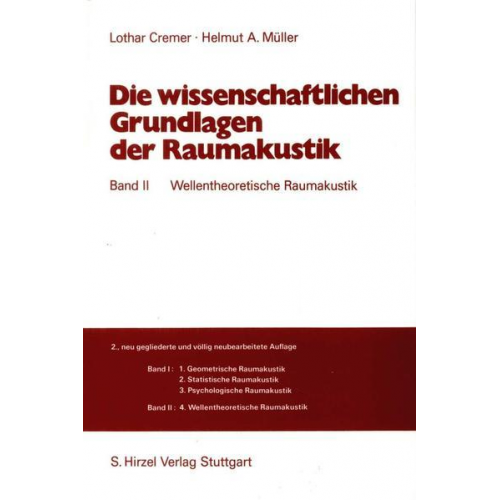 Lothar Cremer · Helmut A. Müller

Die wissenschaftlichen Grundlagen der Raumakustik

Band II Wellentheoretische Raumakustik

2., neu gegliederte und völlig neubearbeitete Auflage

Band I: 1. Geometrische Raumakustik
2. Statistische Raumakustik
3. Psychologische Raumakustik

Band II: 4. Wellentheoretische Raumakustik

S. Hirzel Verlag Stuttgart